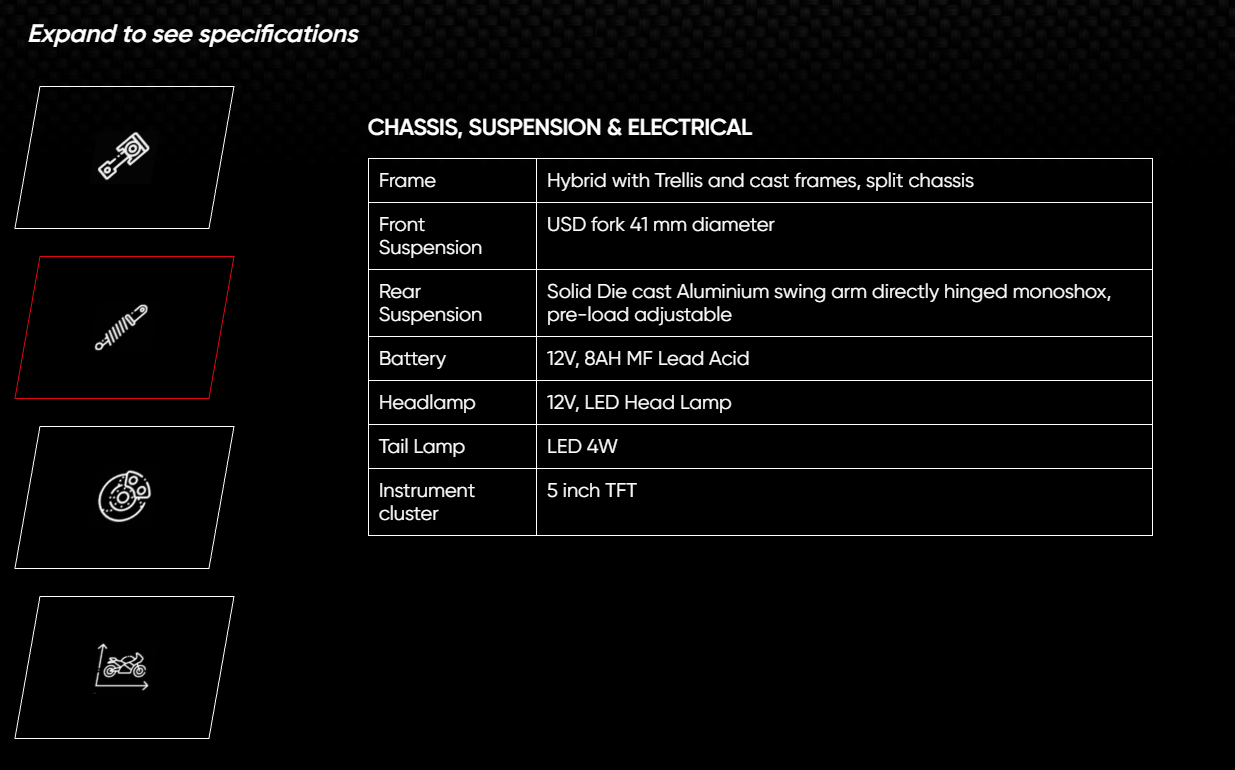 Expand to see specifications

CHASSIS, SUSPENSION & ELECTRICAL

| Frame | Hybrid with Trellis and cast frames, split chassis |
|---|---|
| Front Suspension | USD fork 41 mm diameter |
| Rear Suspension | Solid Die cast Aluminium swing arm directly hinged monoshox, pre-load adjustable |
| Battery | 12V, 8AH MF Lead Acid |
| Headlamp | 12V, LED Head Lamp |
| Tail Lamp | LED 4W |
| Instrument cluster | 5 inch TFT |